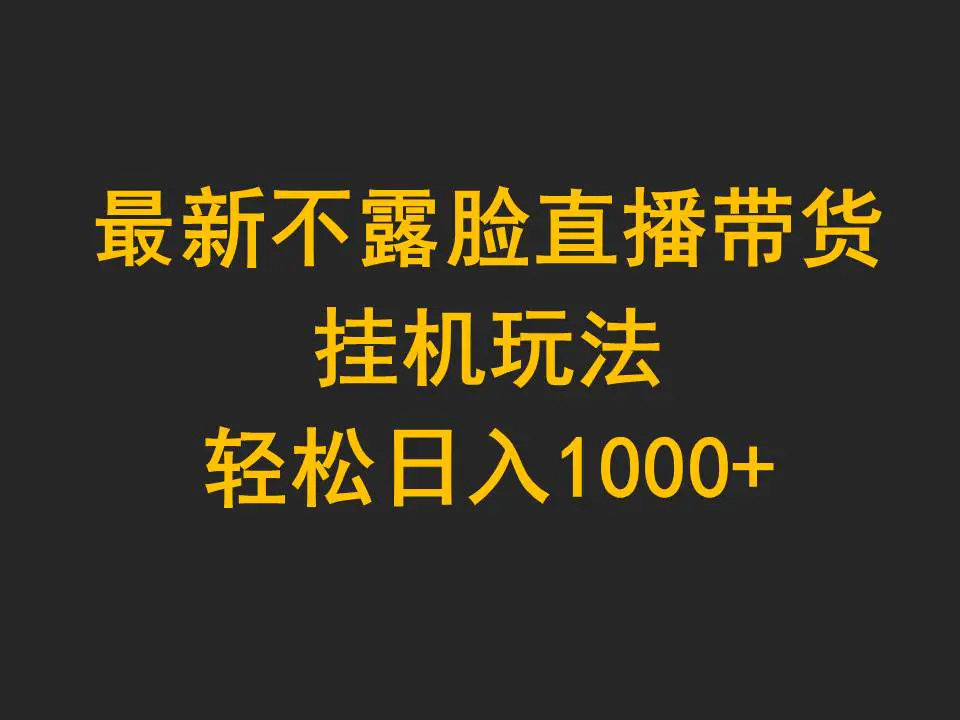 最新不露脸直播带货
挂机玩法
轻松日入1000+